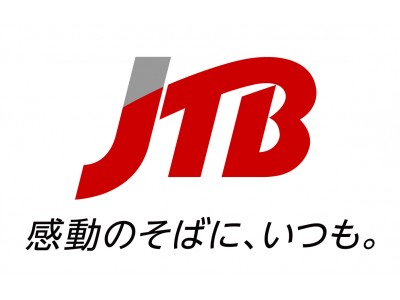 JTB

感動のそばに、いつも。